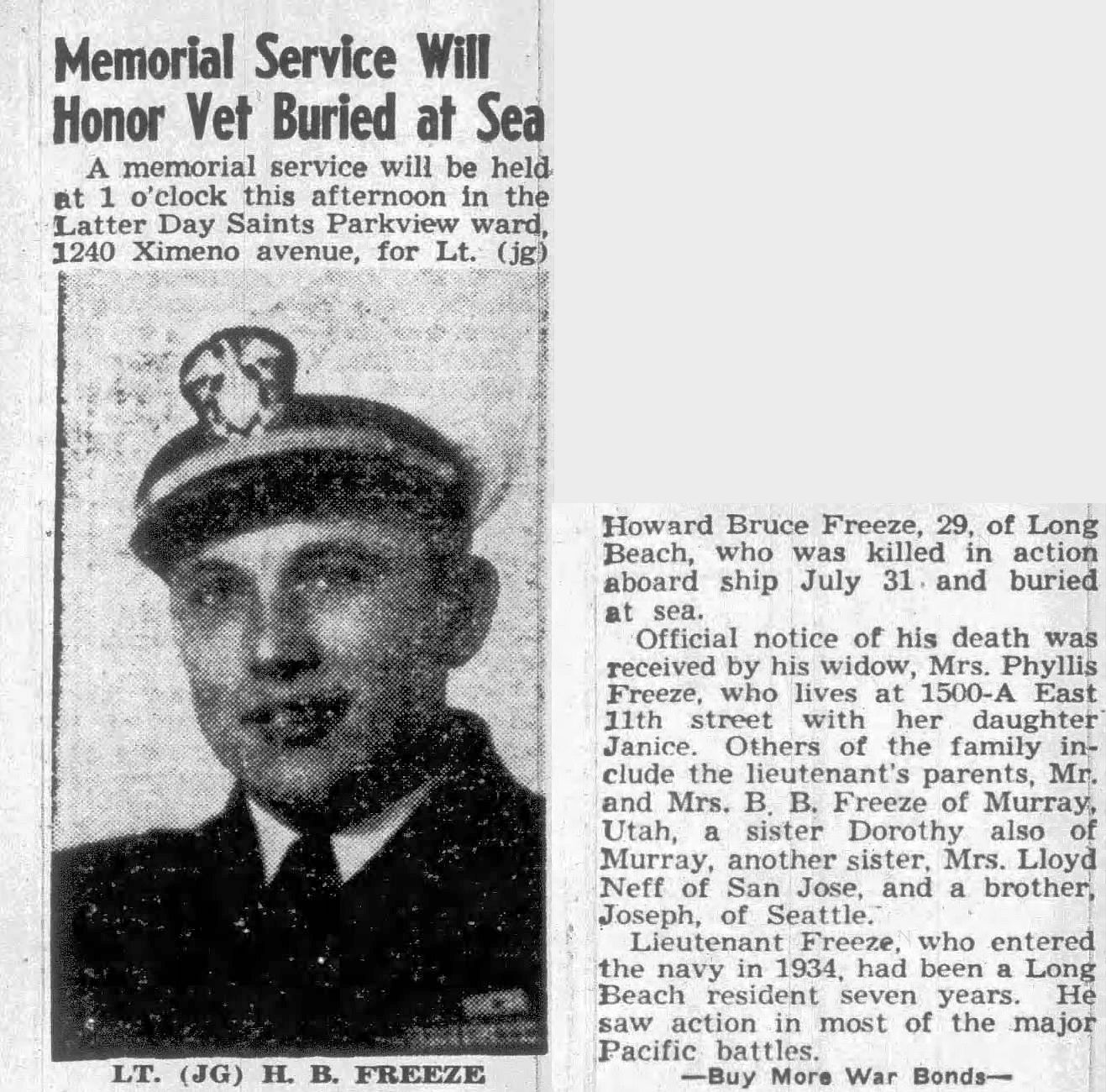 Memorial Service Will Honor Vet Buried at Sea

A memorial service will be held at 1 o'clock this afternoon in the Latter Day Saints Parkview ward, 1240 Ximeno avenue, for Lt. (jg)

LT. (JG) H. B. FREEZE

Howard Bruce Freeze, 29, of Long Beach, who was killed in action aboard ship July 31 and buried at sea.

Official notice of his death was received by his widow, Mrs. Phyllis Freeze, who lives at 1500-A East 11th street with her daughter Janice. Others of the family include the lieutenant's parents, Mr. and Mrs. B. B. Freeze of Murray, Utah, a sister Dorothy also of Murray, another sister, Mrs. Lloyd Neff of San Jose, and a brother, Joseph, of Seattle.

Lieutenant Freeze, who entered the navy in 1934, had been a Long Beach resident seven years. He saw action in most of the major Pacific battles.

—Buy More War Bonds—